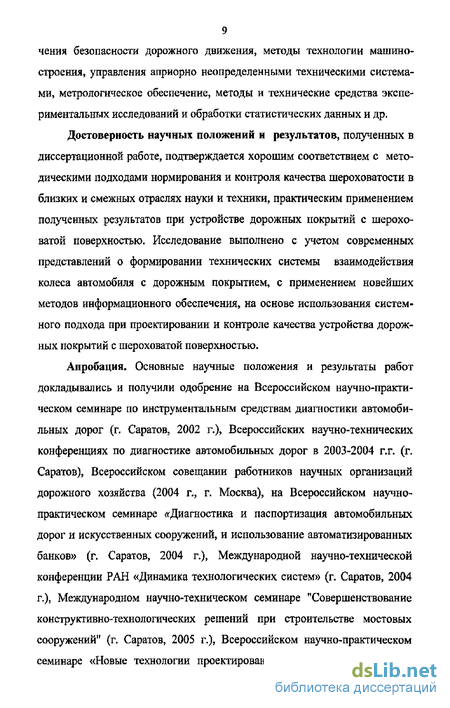 9

чения безопасности дорожного движения, методы технологии машиностроения, управления априорно неопределенными техническими системами, метрологическое обеспечение, методы и технические средства экспериментальных исследований и обработки статистических данных и др.

Достоверность научных положений и результатов, полученных в диссертационной работе, подтверждается хорошим соответствием с методическими подходами нормирования и контроля качества шероховатости в близких и смежных отраслях науки и техники, практическим применением полученных результатов при устройстве дорожных покрытий с шероховатой поверхностью. Исследование выполнено с учетом современных представлений о формировании технических системы взаимодействия колеса автомобиля с дорожным покрытием, с применением новейших методов информационного обеспечения, на основе использования системного подхода при проектировании и контроле качества устройства дорожных покрытий с шероховатой поверхностью.

Апробация. Основные научные положения и результаты работ докладывались и получили одобрение на Всероссийском научно-практическом семинаре по инструментальным средствам диагностики автомобильных дорог (г. Саратов, 2002 г.), Всероссийских научно-технических конференциях по диагностике автомобильных дорог в 2003-2004 г.г. (г. Саратов), Всероссийском совещании работников научных организаций дорожного хозяйства (2004 г., г. Москва), на Всероссийском научно-практическом семинаре «Диагностика и паспортизация автомобильных дорог и искусственных сооружений, и использование автоматизированных банков» (г. Саратов, 2004 г.), Международной научно-технической конференции РАН «Динамика технологических систем» (г. Саратов, 2004 г.), Международном научно-техническом семинаре "Совершенствование конструктивно-технологических решений при строительстве мостовых сооружений" (г. Саратов, 2005 г.), Всероссийском научно-практическом семинаре «Новые технологии проектирован

dsLib.net
библиотека диссертаций